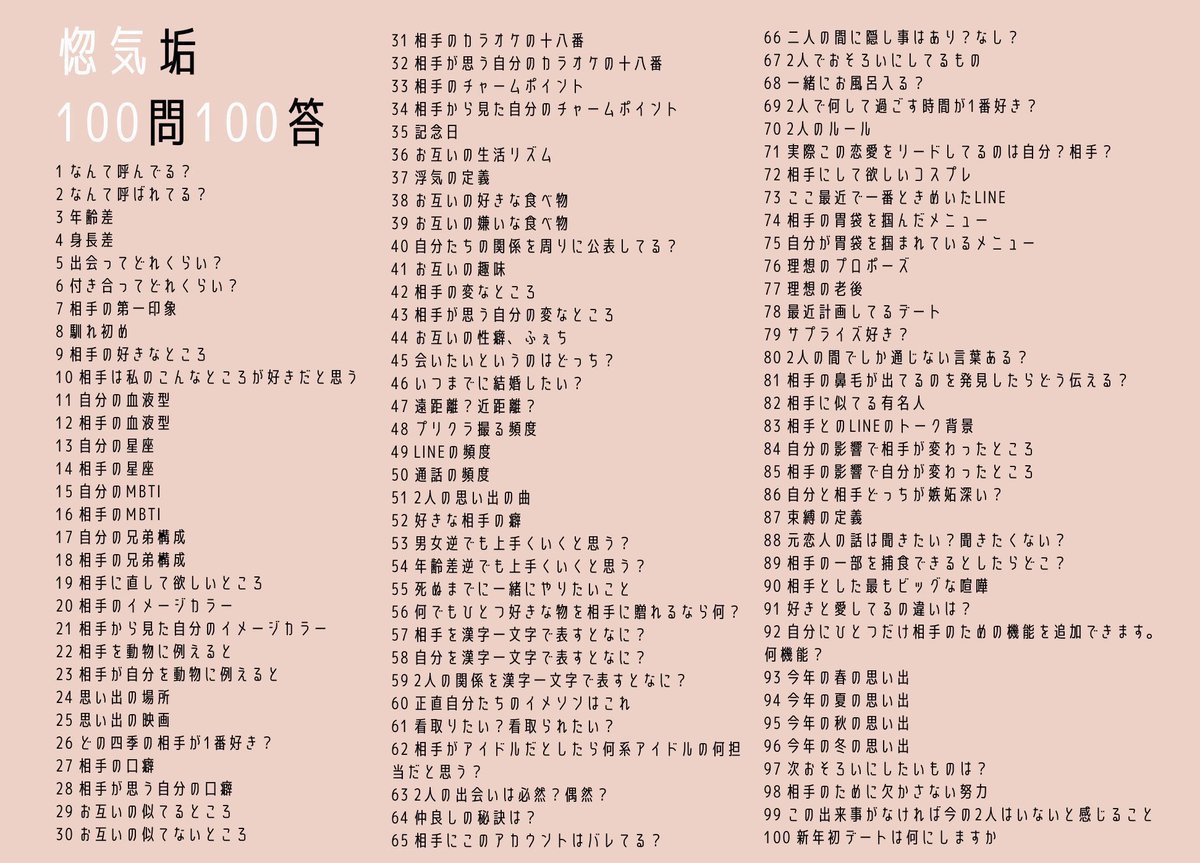 惚気垢
100問100答

1 なんて呼んでる？
2 なんて呼ばれてる？
3 年齢差
4 身長差
5 出会ってどれくらい？
6 付き合ってどれくらい？
7 相手の第一印象
8 馴れ初め
9 相手の好きなところ
10 相手は私のこんなところが好きだと思う
11 自分の血液型
12 相手の血液型
13 自分の星座
14 相手の星座
15 自分のMBTI
16 相手のMBTI
17 自分の兄弟構成
18 相手の兄弟構成
19 相手に直して欲しいところ
20 相手のイメージカラー
21 相手から見た自分のイメージカラー
22 相手を動物に例えると
23 相手が自分を動物に例えると
24 思い出の場所
25 思い出の映画
26 どの四季の相手が1番好き？
27 相手の口癖
28 相手が思う自分の口癖
29 お互いの似てるところ
30 お互いの似てないところ

31 相手のカラオケの十八番
32 相手が思う自分のカラオケの十八番
33 相手のチャームポイント
34 相手から見た自分のチャームポイント
35 記念日
36 お互いの生活リズム
37 浮気の定義
38 お互いの好きな食べ物
39 お互いの嫌いな食べ物
40 自分たちの関係を周りに公表してる？
41 お互いの趣味
42 相手の変なところ
43 相手が思う自分の変なところ
44 お互いの性癖、ふぇち
45 会いたいというのはどっち？
46 いつまでに結婚したい？
47 遠距離？近距離？
48 プリクラ撮る頻度
49 LINEの頻度
50 通話の頻度
51 2人の思い出の曲
52 好きな相手の癖
53 男女逆でも上手くいくと思う？
54 年齢差逆でも上手くいくと思う？
55 死ぬまでに一緒にやりたいこと
56 何でもひとつ好きな物を相手に贈れるなら何？
57 相手を漢字一文字で表すとなに？
58 自分を漢字一文字で表すとなに？
59 2人の関係を漢字一文字で表すとなに？
60 正直自分たちのイメソンはこれ
61 看取りたい？看取られたい？
62 相手がアイドルだとしたら何系アイドルの何担当だと思う？
63 2人の出会いは必然？偶然？
64 仲良しの秘訣は？
65 相手にこのアカウントはバレてる？

66 二人の間に隠し事はあり？なし？
67 2人でおそろいにしてるもの
68 一緒にお風呂入る？
69 2人で何して過ごす時間が1番好き？
70 2人のルール
71 実際この恋愛をリードしてるのは自分？相手？
72 相手にして欲しいコスプレ
73 ここ最近で一番ときめいたLINE
74 相手の胃袋を掴んだメニュー
75 自分が胃袋を掴まれているメニュー
76 理想のプロポーズ
77 理想の老後
78 最近計画してるデート
79 サプライズ好き？
80 2人の間でしか通じない言葉ある？
81 相手の鼻毛が出てるのを発見したらどう伝える？
82 相手に似てる有名人
83 相手とのLINEのトーク背景
84 自分の影響で相手が変わったところ
85 相手の影響で自分が変わったところ
86 自分と相手どっちが嫉妬深い？
87 束縛の定義
88 元恋人の話は聞きたい？聞きたくない？
89 相手の一部を捕食できるとしたらどこ？
90 相手とした最もビッグな喧嘩
91 好きと愛してるの違いは？
92 自分にひとつだけ相手のための機能を追加できます。何機能？
93 今年の春の思い出
94 今年の夏の思い出
95 今年の秋の思い出
96 今年の冬の思い出
97 次おそろいにしたいものは？
98 相手のために欠かさない努力
99 この出来事がなければ今の2人はいないと感じること
100 新年初デートは何にしますか